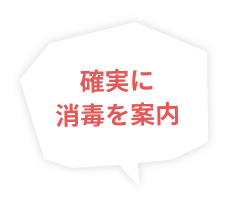 確実に
消毒を案内